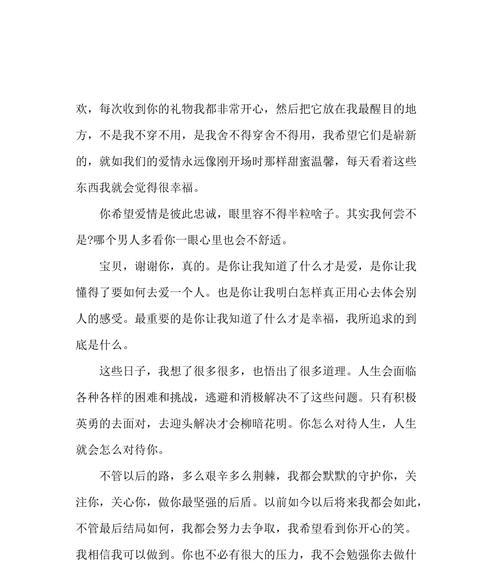 欢，每次收到你的礼物我都非常开心，然后把它放在我最醒目的地方，不是我不穿不用，是我舍不得穿舍不得用，我希望它们是崭新的，就如我们的爱情永远像刚开场时那样甜蜜温馨，每天看着这些东西我就会觉得很幸福。

你希望爱情是彼此忠诚，眼里容不得半粒啥子。其实我何尝不是?哪个男人多看你一眼心里也会不舒适。

宝贝，谢谢你，真的。是你让我知道了什么才是爱，是你让我懂得了要如何去爱一个人。也是你让我明白怎样真正用心去体会别人的感受。最重要的是你让我知道了什么才是幸福，我所追求的到底是什么。

这些日子，我想了很多很多，也悟出了很多道理。人生会面临各种各样的困难和挑战，逃避和消极解决不了这些问题。只有积极英勇的去面对，去迎头解决才会柳暗花明。你怎么对待人生，人生就会怎么对待你。

不管以后的路，多么艰辛多么荆棘，我都会默默的守护你，关注你，关心你，做你最坚强的后盾。以前如今以后将来我都会如此，不管最后结局如何，我都会努力去争取，我希望看到你开心的笑。我相信我可以做到。你也不必有很大的压力，我不会勉强你去做什